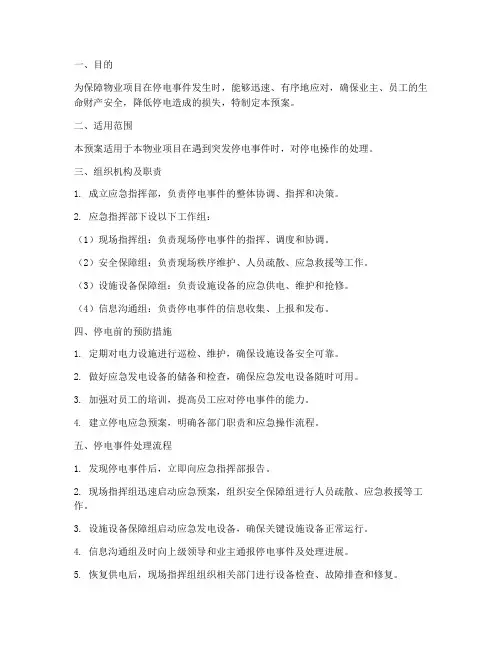 一、目的

为保障物业项目在停电事件发生时，能够迅速、有序地应对，确保业主、员工的生命财产安全，降低停电造成的损失，特制定本预案。

二、适用范围

本预案适用于本物业项目在遇到突发停电事件时，对停电操作的处理。

三、组织机构及职责

1. 成立应急指挥部，负责停电事件的整体协调、指挥和决策。

2. 应急指挥部下设以下工作组：

（1）现场指挥组：负责现场停电事件的指挥、调度和协调。

（2）安全保障组：负责现场秩序维护、人员疏散、应急救援等工作。

（3）设施设备保障组：负责设施设备的应急供电、维护和抢修。

（4）信息沟通组：负责停电事件的信息收集、上报和发布。

四、停电前的预防措施

1. 定期对电力设施进行巡检、维护，确保设施设备安全可靠。

2. 做好应急发电设备的储备和检查，确保应急发电设备随时可用。

3. 加强对员工的培训，提高员工应对停电事件的能力。

4. 建立停电应急预案，明确各部门职责和应急操作流程。

五、停电事件处理流程

1. 发现停电事件后，立即向应急指挥部报告。

2. 现场指挥组迅速启动应急预案，组织安全保障组进行人员疏散、应急救援等工作。

3. 设施设备保障组启动应急发电设备，确保关键设施设备正常运行。

4. 信息沟通组及时向上级领导和业主通报停电事件及处理进展。

5. 恢复供电后，现场指挥组组织相关部门进行设备检查、故障排查和修复。